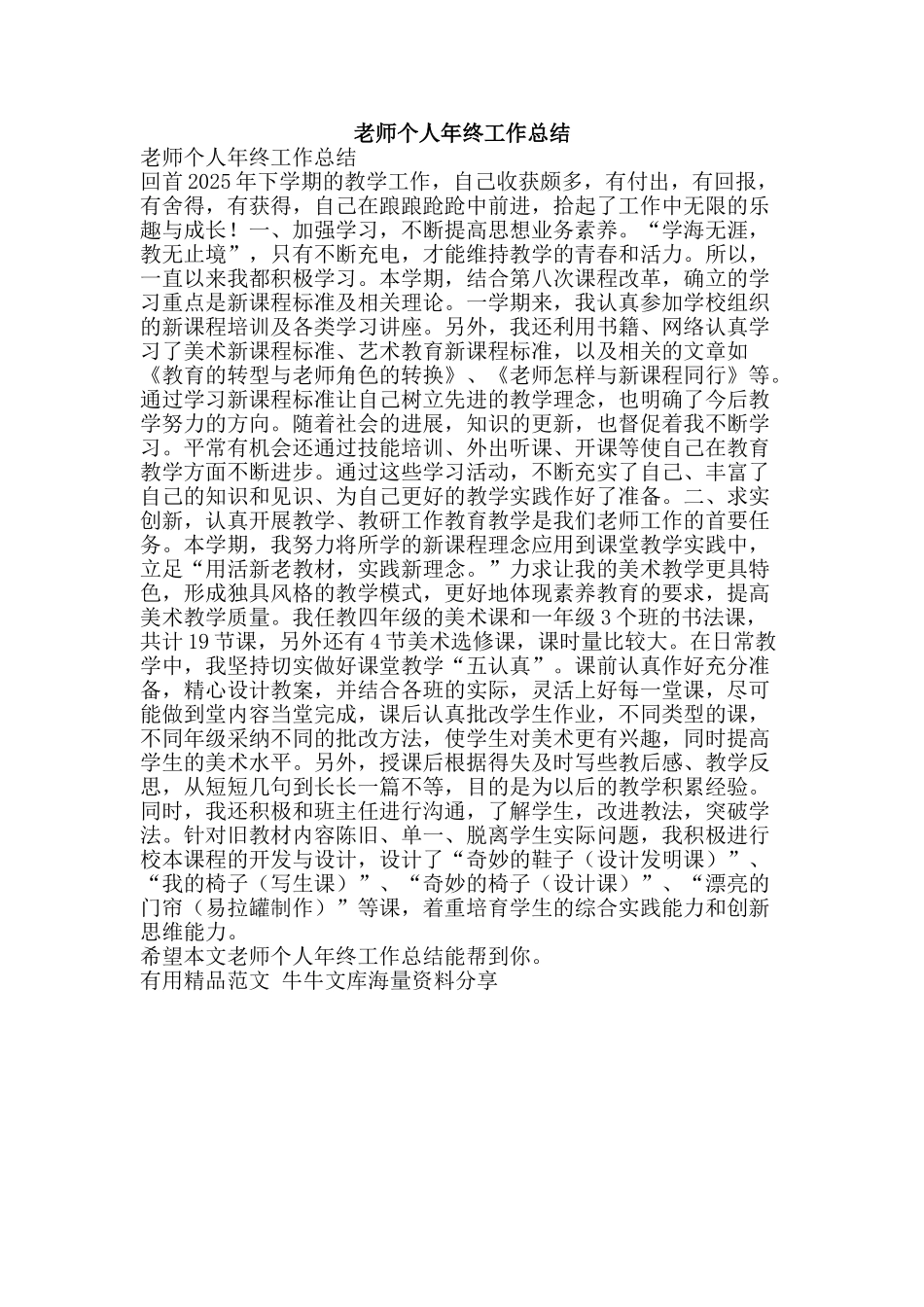 老师个人年终工作总结

老师个人年终工作总结

回首 2025 年下学期的教学工作，自己收获颇多，有付出，有回报，有舍得，有获得，自己在踉踉跄跄中前进，拾起了工作中无限的乐趣与成长！一、加强学习，不断提高思想业务素养。“学海无涯，教无止境”，只有不断充电，才能维持教学的青春和活力。所以，一直以来我都积极学习。本学期，结合第八次课程改革，确立的学习重点是新课程标准及相关理论。一学期来，我认真参加学校组织的新课程培训及各类学习讲座。另外，我还利用书籍、网络认真学习了美术新课程标准、艺术教育新课程标准，以及相关的文章如《教育的转型与老师角色的转换》、《老师怎样与新课程同行》等。通过学习新课程标准让自己树立先进的教学理念，也明确了今后教学努力的方向。随着社会的进展，知识的更新，也督促着我不断学习。平常有机会还通过技能培训、外出听课、开课等使自己在教育教学方面不断进步。通过这些学习活动，不断充实了自己、丰富了自己的知识和见识、为自己更好的教学实践作好了准备。二、求实创新，认真开展教学、教研工作教育教学是我们老师工作的首要任务。本学期，我努力将所学的新课程理念应用到课堂教学实践中，立足“用活新老教材，实践新理念。”力求让我的美术教学更具特色，形成独具风格的教学模式，更好地体现素养教育的要求，提高美术教学质量。我任教四年级的美术课和一年级 3 个班的书法课，共计 19 节课，另外还有 4 节美术选修课，课时量比较大。在日常教学中，我坚持切实做好课堂教学“五认真”。课前认真作好充分准备，精心设计教案，并结合各班的实际，灵活上好每一堂课，尽可能做到堂内容当堂完成，课后认真批改学生作业，不同类型的课，不同年级采纳不同的批改方法，使学生对美术更有兴趣，同时提高学生的美术水平。另外，授课后根据得失及时写些教后感、教学反思，从短短几句到长长一篇不等，目的是为以后的教学积累经验。同时，我还积极和班主任进行沟通，了解学生，改进教法，突破学法。针对旧教材内容陈旧、单一、脱离学生实际问题，我积极进行校本课程的开发与设计，设计了“奇妙的鞋子（设计发明课）”、“我的椅子（写生课）”、“奇妙的椅子（设计课）”、“漂亮的门帘（易拉罐制作）”等课，着重培育学生的综合实践能力和创新思维能力。

希望本文老师个人年终工作总结能帮到你。

有用精品范文 牛牛文库海量资料分享